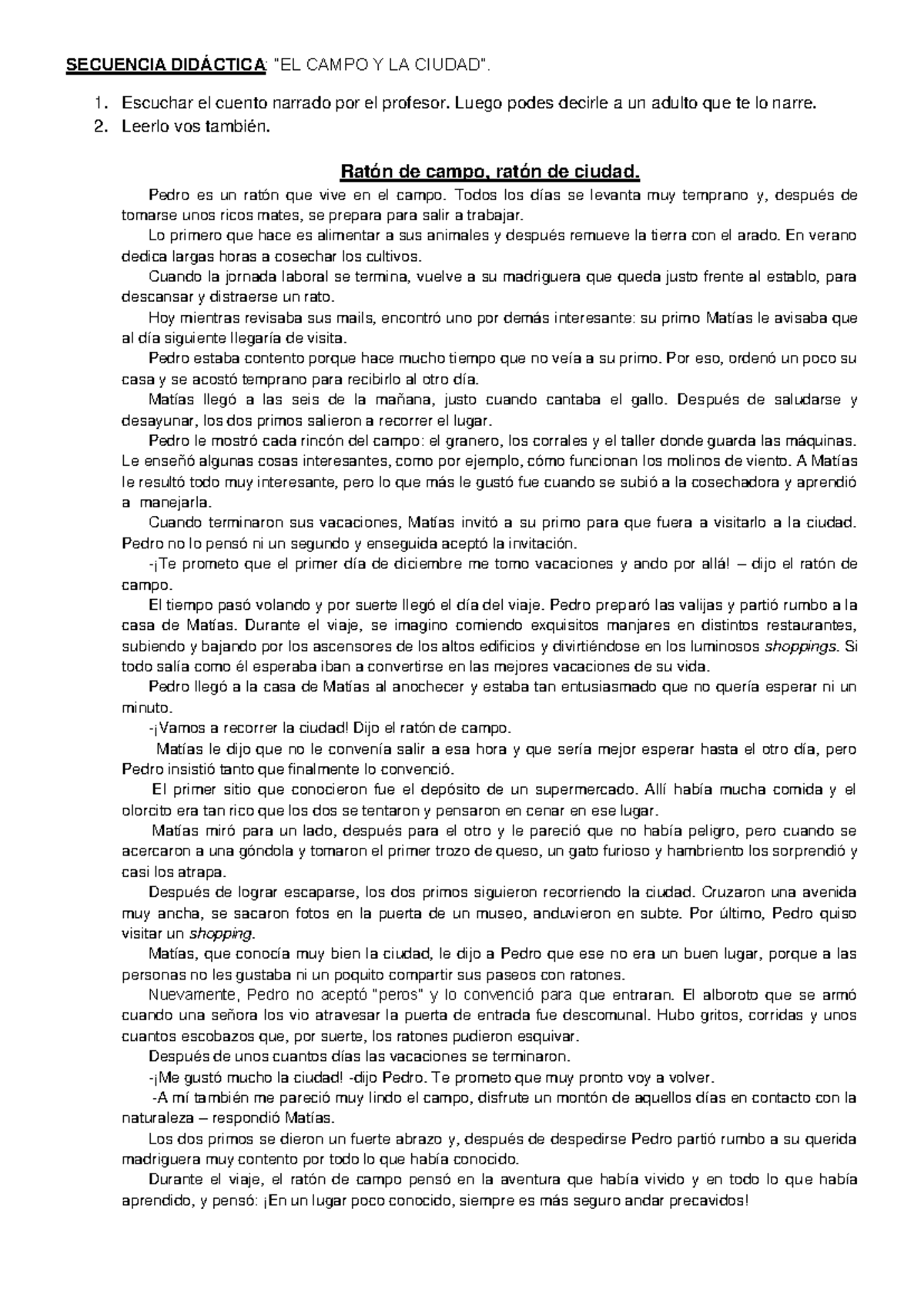 SECUENCIA DIDÁCTICA: "EL CAMPO Y LA CIUDAD".

1. Escuchar el cuento narrado por el profesor. Luego podes decirle a un adulto que te lo narre.
2. Leerlo vos también.

Ratón de campo, ratón de ciudad.

Pedro es un ratón que vive en el campo. Todos los días se levanta muy temprano y, después de tomarse unos ricos mates, se prepara para salir a trabajar.

Lo primero que hace es alimentar a sus animales y después remueve la tierra con el arado. En verano dedica largas horas a cosechar los cultivos.

Cuando la jornada laboral se termina, vuelve a su madriguera que queda justo frente al establo, para descansar y distraerse un rato.

Hoy mientras revisaba sus mails, encontró uno por demás interesante: su primo Matías le avisaba que al día siguiente llegaría de visita.

Pedro estaba contento porque hace mucho tiempo que no veía a su primo. Por eso, ordenó un poco su casa y se acostó temprano para recibirlo al otro día.

Matías llegó a las seis de la mañana, justo cuando cantaba el gallo. Después de saludarse y desayunar, los dos primos salieron a recorrer el lugar.

Pedro le mostró cada rincón del campo: el granero, los corrales y el taller donde guarda las máquinas. Le enseñó algunas cosas interesantes, como por ejemplo, cómo funcionan los molinos de viento. A Matías le resultó todo muy interesante, pero lo que más le gustó fue cuando se subió a la cosechadora y aprendió a manejarla.

Cuando terminaron sus vacaciones, Matías invitó a su primo para que fuera a visitarlo a la ciudad. Pedro no lo pensó ni un segundo y enseguida aceptó la invitación.

-¡Te prometo que el primer día de diciembre me tomo vacaciones y ando por allá! – dijo el ratón de campo.

El tiempo pasó volando y por suerte llegó el día del viaje. Pedro preparó las valijas y partió rumbo a la casa de Matías. Durante el viaje, se imagino comiendo exquisitos manjares en distintos restaurantes, subiendo y bajando por los ascensores de los altos edificios y divirtiéndose en los luminosos shoppings. Si todo salía como él esperaba iban a convertirse en las mejores vacaciones de su vida.

Pedro llegó a la casa de Matías al anochecer y estaba tan entusiasmado que no quería esperar ni un minuto.

-¡Vamos a recorrer la ciudad! Dijo el ratón de campo.

Matías le dijo que no le convenía salir a esa hora y que sería mejor esperar hasta el otro día, pero Pedro insistió tanto que finalmente lo convenció.

El primer sitio que conocieron fue el depósito de un supermercado. Allí había mucha comida y el olorcito era tan rico que los dos se tentaron y pensaron en cenar en ese lugar.

Matías miró para un lado, después para el otro y le pareció que no había peligro, pero cuando se acercaron a una góndola y tomaron el primer trozo de queso, un gato furioso y hambriento los sorprendió y casi los atrapa.

Después de lograr escaparse, los dos primos siguieron recorriendo la ciudad. Cruzaron una avenida muy ancha, se sacaron fotos en la puerta de un museo, anduvieron en subte. Por último, Pedro quiso visitar un shopping.

Matías, que conocía muy bien la ciudad, le dijo a Pedro que ese no era un buen lugar, porque a las personas no les gustaba ni un poquito compartir sus paseos con ratones.

Nuevamente, Pedro no aceptó "peros" y lo convenció para que entraran. El alboroto que se armó cuando una señora los vio atravesar la puerta de entrada fue descomunal. Hubo gritos, corridas y unos cuantos escobazos que, por suerte, los ratones pudieron esquivar.

Después de unos cuantos días las vacaciones se terminaron.

-¡Me gustó mucho la ciudad! -dijo Pedro. Te prometo que muy pronto voy a volver.

-A mí también me pareció muy lindo el campo, disfrute un montón de aquellos días en contacto con la naturaleza – respondió Matías.

Los dos primos se dieron un fuerte abrazo y, después de despedirse Pedro partió rumbo a su querida madriguera muy contento por todo lo que había conocido.

Durante el viaje, el ratón de campo pensó en la aventura que había vivido y en todo lo que había aprendido, y pensó: ¡En un lugar poco conocido, siempre es más seguro andar precavidos!